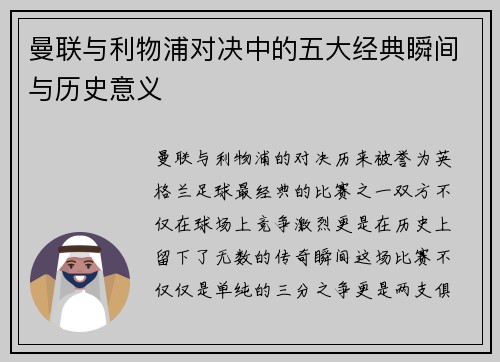 曼联与利物浦对决中的五大经典瞬间与历史意义

曼联与利物浦的对决历来被誉为英格兰足球最经典的比赛之一双方不仅在球场上竞争激烈更是在历史上留下了无数的传奇瞬间这场比赛不仅仅是单纯的三分之争更是两支俱